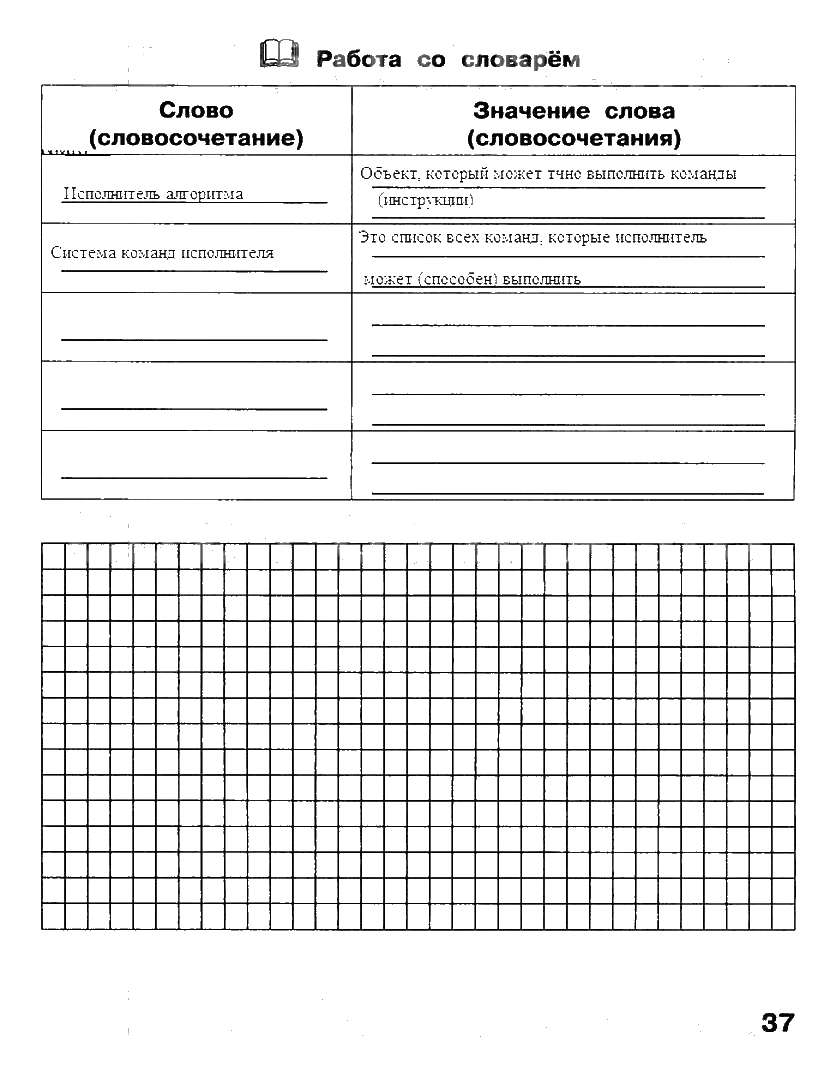 Работа со словарём

| Слово (словосочетание) | Значение слова (словосочетания) |
|---|---|
| Исполнитель алгоритма | Объект, который может тчно выполнить команды (инструкции) |
| Система команд исполнителя | Это список всех команд, которые исполнитель может (способен) выполнить |
| | |
| | |
| | |

37